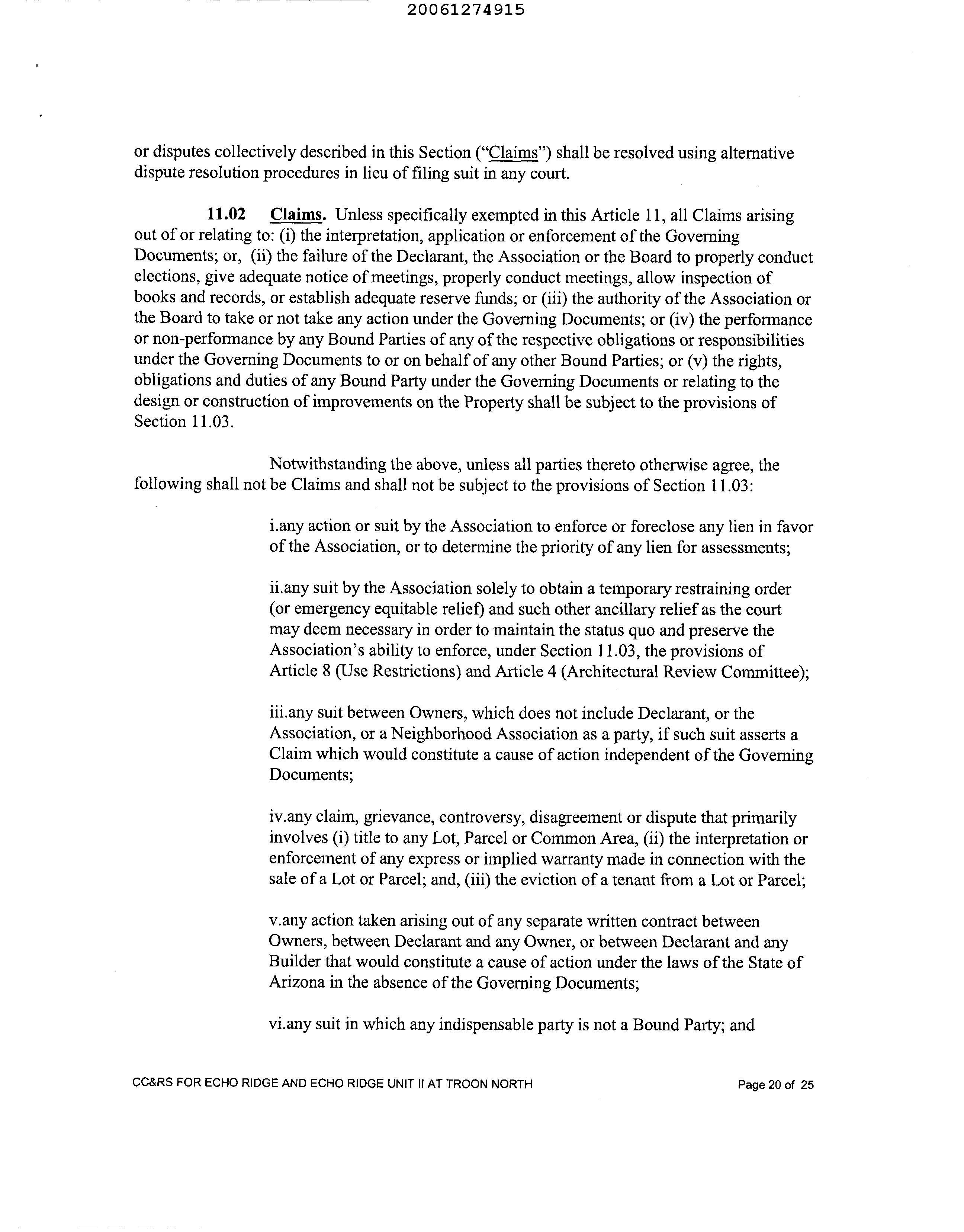 20061274915

or disputes collectively described in this Section ("Claims") shall be resolved using alternative dispute resolution procedures in lieu of filing suit in any court.

11.02 Claims. Unless specifically exempted in this Article 11, all Claims arising out of or relating to: (i) the interpretation, application or enforcement of the Governing Documents; or, (ii) the failure of the Declarant, the Association or the Board to properly conduct elections, give adequate notice of meetings, properly conduct meetings, allow inspection of books and records, or establish adequate reserve funds; or (iii) the authority of the Association or the Board to take or not take any action under the Governing Documents; or (iv) the performance or non-performance by any Bound Parties of any of the respective obligations or responsibilities under the Governing Documents to or on behalf of any other Bound Parties; or (v) the rights, obligations and duties of any Bound Party under the Governing Documents or relating to the design or construction of improvements on the Property shall be subject to the provisions of Section 11.03.

Notwithstanding the above, unless all parties thereto otherwise agree, the following shall not be Claims and shall not be subject to the provisions of Section 11.03:

i.any action or suit by the Association to enforce or foreclose any lien in favor of the Association, or to determine the priority of any lien for assessments;

ii.any suit by the Association solely to obtain a temporary restraining order (or emergency equitable relief) and such other ancillary relief as the court may deem necessary in order to maintain the status quo and preserve the Association's ability to enforce, under Section 11.03, the provisions of Article 8 (Use Restrictions) and Article 4 (Architectural Review Committee);

iii.any suit between Owners, which does not include Declarant, or the Association, or a Neighborhood Association as a party, if such suit asserts a Claim which would constitute a cause of action independent of the Governing Documents;

iv.any claim, grievance, controversy, disagreement or dispute that primarily involves (i) title to any Lot, Parcel or Common Area, (ii) the interpretation or enforcement of any express or implied warranty made in connection with the sale of a Lot or Parcel; and, (iii) the eviction of a tenant from a Lot or Parcel;

v.any action taken arising out of any separate written contract between Owners, between Declarant and any Owner, or between Declarant and any Builder that would constitute a cause of action under the laws of the State of Arizona in the absence of the Governing Documents;

vi.any suit in which any indispensable party is not a Bound Party; and

CC&RS FOR ECHO RIDGE AND ECHO RIDGE UNIT II AT TROON NORTH Page 20 of 25